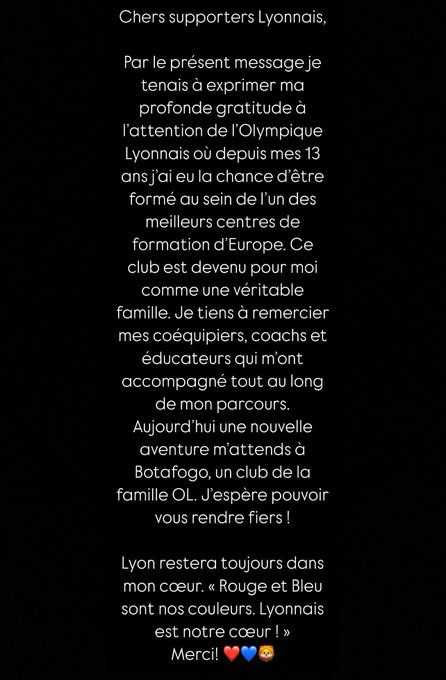 Chers supporters Lyonnais,

Par le présent message je tenais à exprimer ma profonde gratitude à l'attention de l'Olympique Lyonnais où depuis mes 13 ans j'ai eu la chance d'être formé au sein de l'un des meilleurs centres de formation d'Europe. Ce club est devenu pour moi comme une véritable famille. Je tiens à remercier mes coéquipiers, coachs et éducateurs qui m'ont accompagné tout au long de mon parcours. Aujourd'hui une nouvelle aventure m'attends à Botafogo, un club de la famille OL. J'espère pouvoir vous rendre fiers !

Lyon restera toujours dans mon cœur. « Rouge et Bleu sont nos couleurs. Lyonnais est notre cœur ! »
Merci! ❤️💙🦁